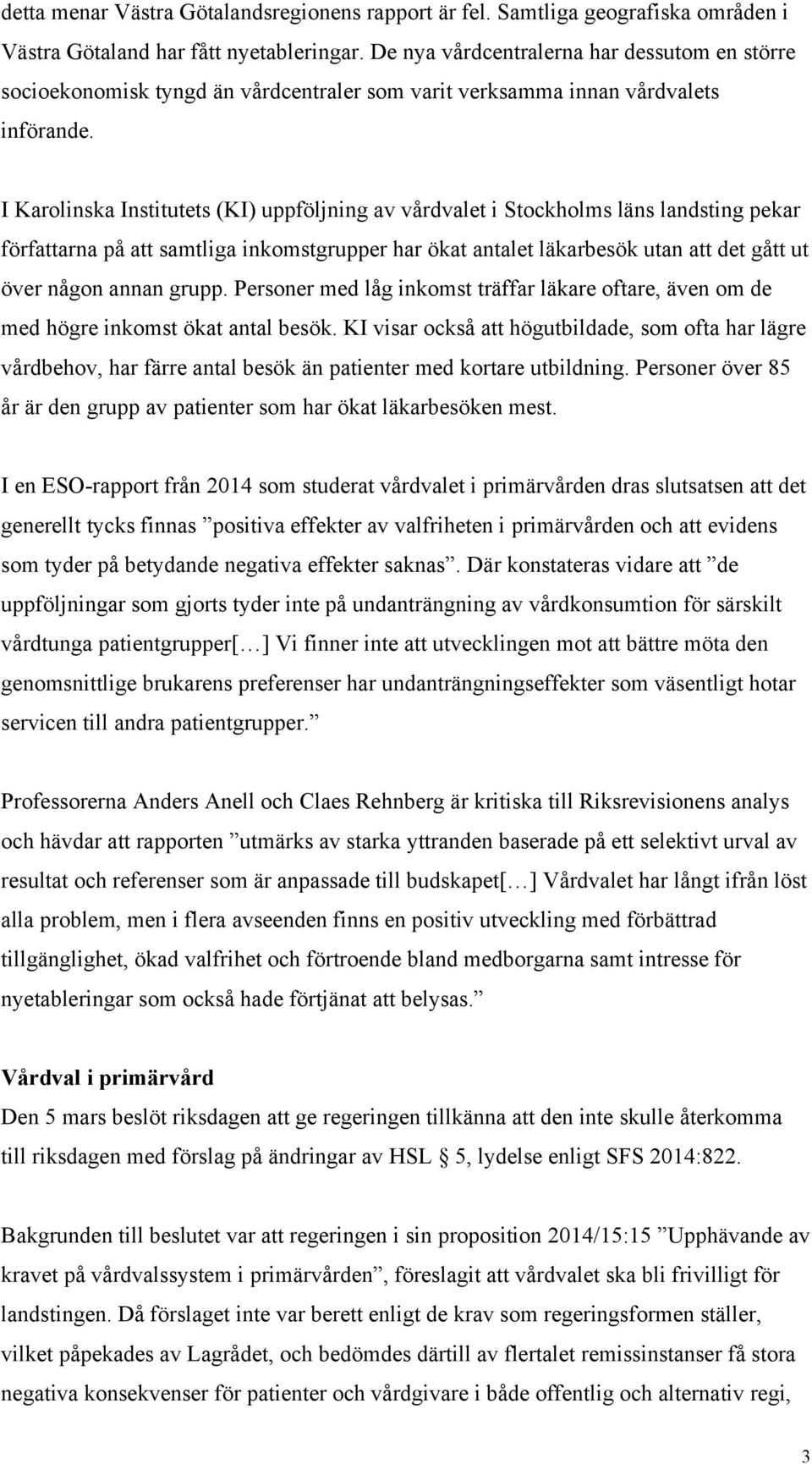 detta menar Västra Götalandsregionens rapport är fel. Samtliga geografiska områden i Västra Götaland har fått nyetableringar. De nya vårdcentralerna har dessutom en större socioekonomisk tyngd än vårdcentraler som varit verksamma innan vårdvalets införande.

I Karolinska Institutets (KI) uppföljning av vårdvalet i Stockholms läns landsting pekar författarna på att samtliga inkomstgrupper har ökat antalet läkarbesök utan att det gått ut över någon annan grupp. Personer med låg inkomst träffar läkare oftare, även om de med högre inkomst ökat antal besök. KI visar också att högutbildade, som ofta har lägre vårdbehov, har färre antal besök än patienter med kortare utbildning. Personer över 85 år är den grupp av patienter som har ökat läkarbesöken mest.

I en ESO-rapport från 2014 som studerat vårdvalet i primärvården dras slutsatsen att det generellt tycks finnas ”positiva effekter av valfriheten i primärvården och att evidens som tyder på betydande negativa effekter saknas”. Där konstateras vidare att ”de uppföljningar som gjorts tyder inte på undanträngning av vårdkonsumtion för särskilt vårdtunga patientgrupper[…] Vi finner inte att utvecklingen mot att bättre möta den genomsnittlige brukarens preferenser har undanträngningseffekter som väsentligt hotar servicen till andra patientgrupper.”

Professorerna Anders Anell och Claes Rehnberg är kritiska till Riksrevisionens analys och hävdar att rapporten ”utmärks av starka yttranden baserade på ett selektivt urval av resultat och referenser som är anpassade till budskapet[…] Vårdvalet har långt ifrån löst alla problem, men i flera avseenden finns en positiv utveckling med förbättrad tillgänglighet, ökad valfrihet och förtroende bland medborgarna samt intresse för nyetableringar som också hade förtjänat att belysas.”

Vårdval i primärvård
Den 5 mars beslöt riksdagen att ge regeringen tillkänna att den inte skulle återkomma till riksdagen med förslag på ändringar av HSL 5, lydelse enligt SFS 2014:822.

Bakgrunden till beslutet var att regeringen i sin proposition 2014/15:15 ”Upphävande av kravet på vårdvalssystem i primärvården”, föreslagit att vårdvalet ska bli frivilligt för landstingen. Då förslaget inte var berett enligt de krav som regeringsformen ställer, vilket påpekades av Lagrådet, och bedömdes därtill av flertalet remissinstanser få stora negativa konsekvenser för patienter och vårdgivare i både offentlig och alternativ regi,

3